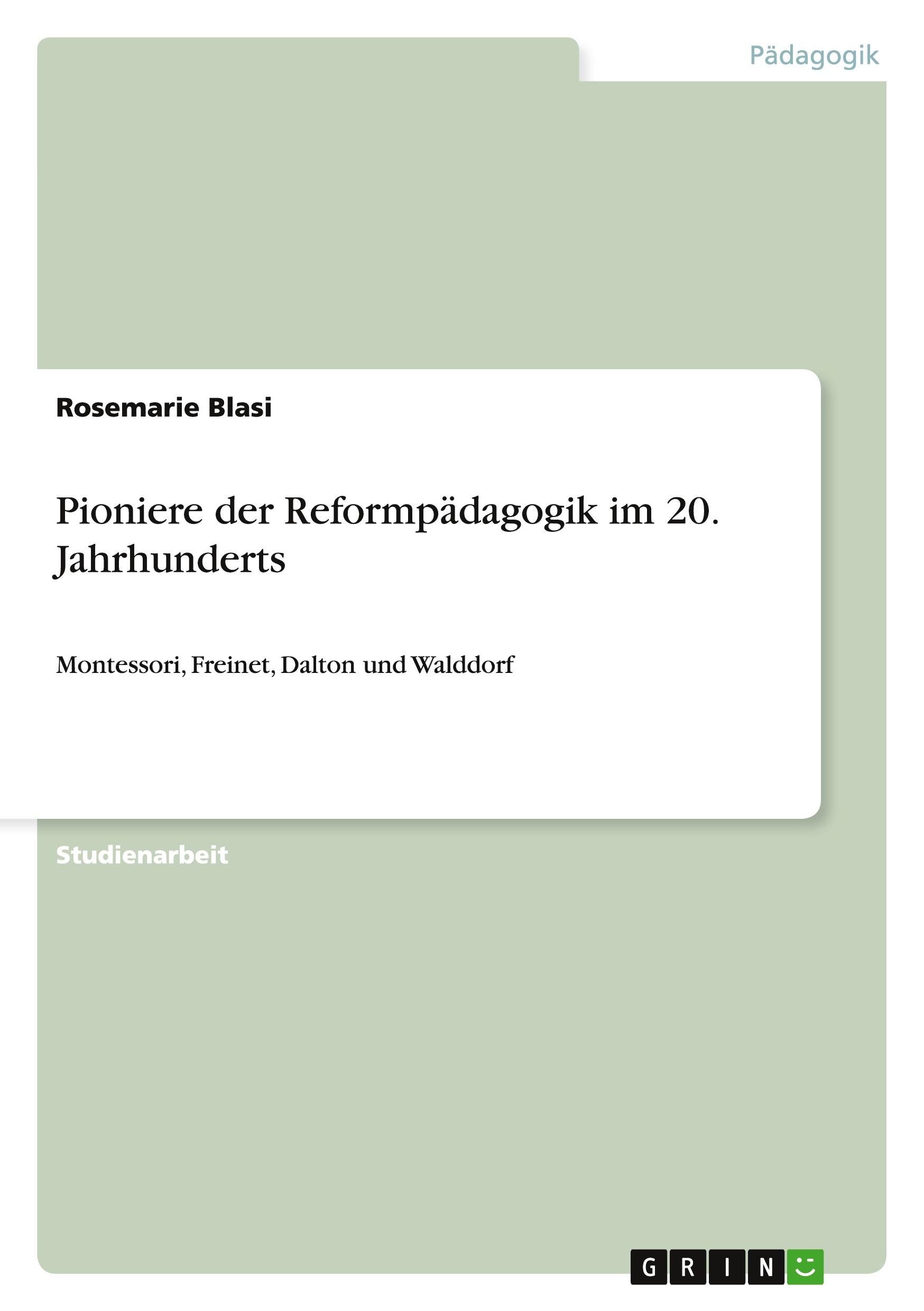 Pädagogik

Rosemarie Blasi

Pioniere der Reformpädagogik im 20. Jahrhunderts

Montessori, Freinet, Dalton und Walddorf

Studienarbeit

GRIN